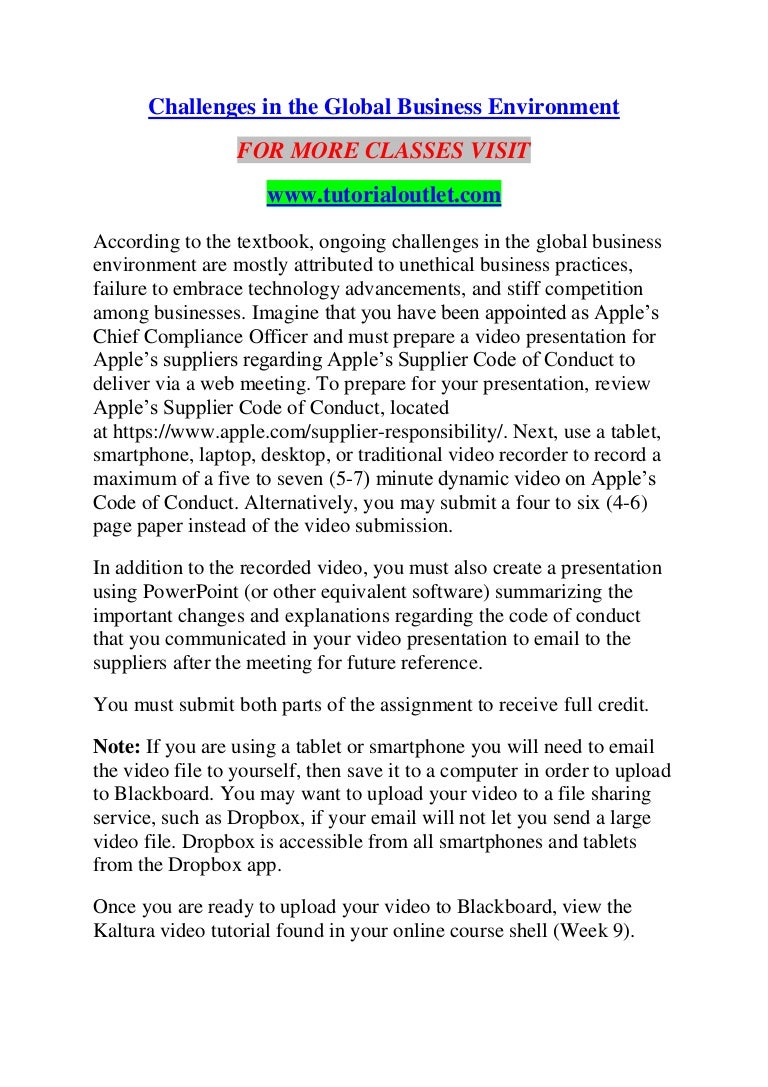 Challenges in the Global Business Environment

FOR MORE CLASSES VISIT

www.tutorialoutlet.com

According to the textbook, ongoing challenges in the global business environment are mostly attributed to unethical business practices, failure to embrace technology advancements, and stiff competition among businesses. Imagine that you have been appointed as Apple's Chief Compliance Officer and must prepare a video presentation for Apple's suppliers regarding Apple's Supplier Code of Conduct to deliver via a web meeting. To prepare for your presentation, review Apple's Supplier Code of Conduct, located at https://www.apple.com/supplier-responsibility/. Next, use a tablet, smartphone, laptop, desktop, or traditional video recorder to record a maximum of a five to seven (5-7) minute dynamic video on Apple's Code of Conduct. Alternatively, you may submit a four to six (4-6) page paper instead of the video submission.

In addition to the recorded video, you must also create a presentation using PowerPoint (or other equivalent software) summarizing the important changes and explanations regarding the code of conduct that you communicated in your video presentation to email to the suppliers after the meeting for future reference.

You must submit both parts of the assignment to receive full credit.

Note: If you are using a tablet or smartphone you will need to email the video file to yourself, then save it to a computer in order to upload to Blackboard. You may want to upload your video to a file sharing service, such as Dropbox, if your email will not let you send a large video file. Dropbox is accessible from all smartphones and tablets from the Dropbox app.

Once you are ready to upload your video to Blackboard, view the Kaltura video tutorial found in your online course shell (Week 9).